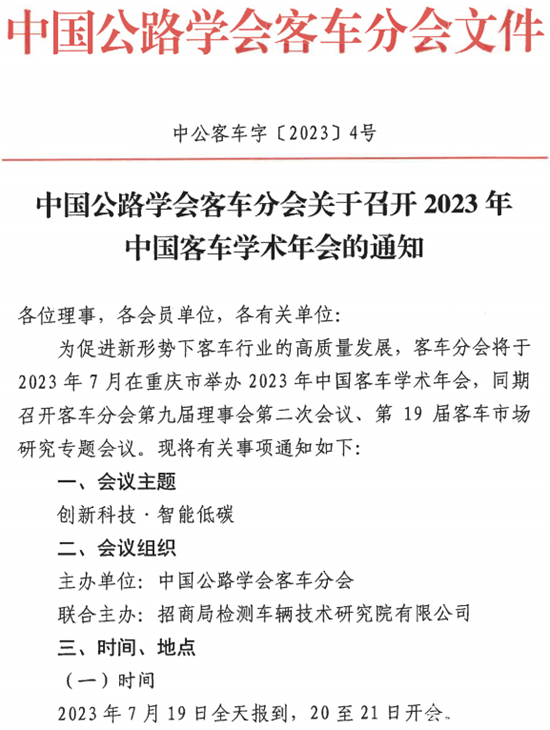 中国公路学会客车分会文件

中公客车字〔2023〕4号

中国公路学会客车分会关于召开 2023 年中国客车学术年会的通知

各位理事，各会员单位，各有关单位：

为促进新形势下客车行业的高质量发展，客车分会将于 2023 年 7 月在重庆市举办 2023 年中国客车学术年会，同期召开客车分会第九届理事会第二次会议、第 19 届客车市场研究专题会议。现将有关事项通知如下：

一、会议主题

创新科技·智能低碳

二、会议组织

主办单位：中国公路学会客车分会

联合主办：招商局检测车辆技术研究院有限公司

三、时间、地点

（一）时间

2023 年 7 月 19 日全天报到，20 至 21 日开会。